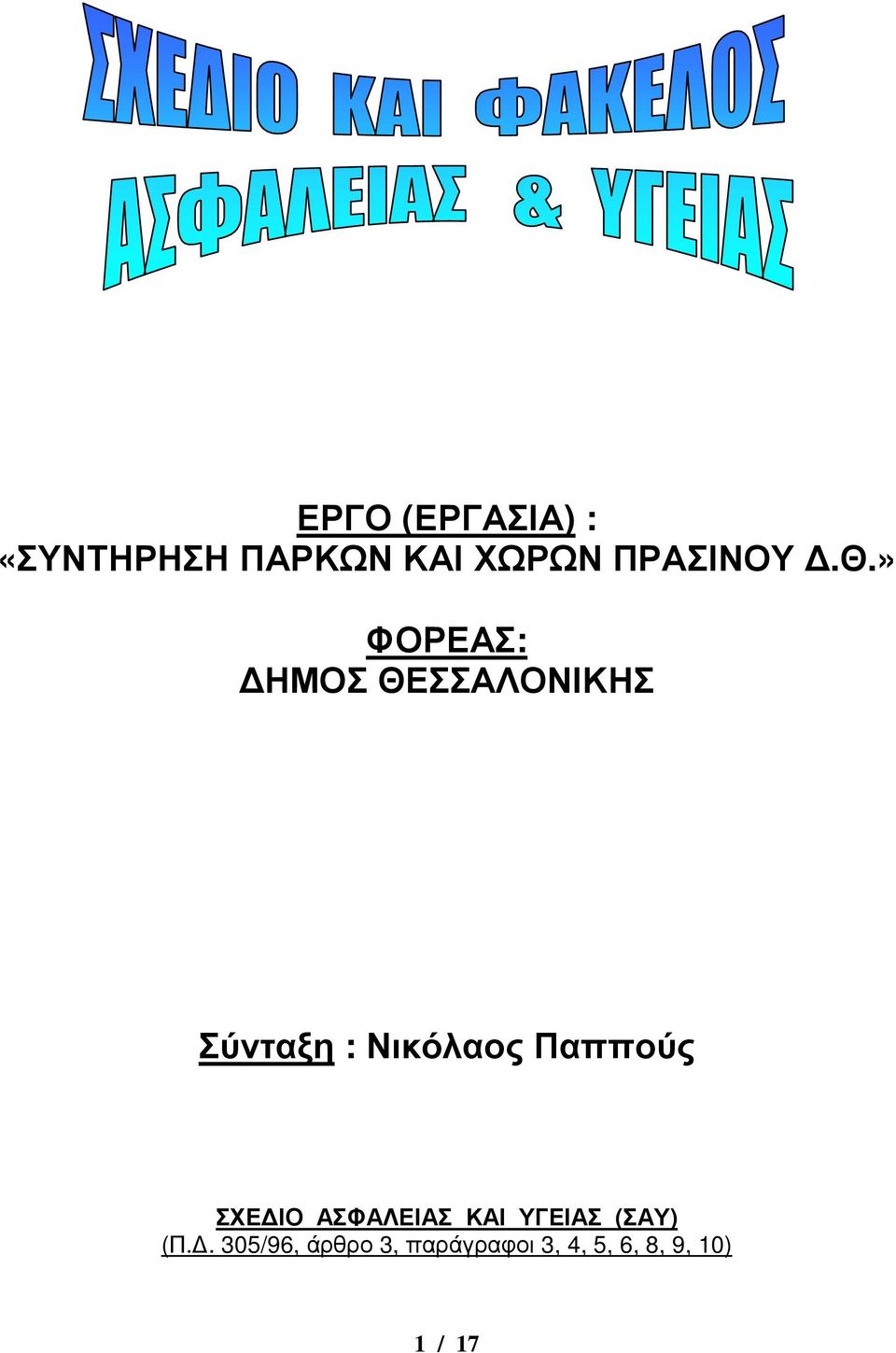 ΣΧΕΔΙΟ ΚΑΙ ΦΑΚΕΛΟΣ
ΑΣΦΑΛΕΙΑΣ & ΥΓΕΙΑΣ

ΕΡΓΟ (ΕΡΓΑΣΙΑ) :
«ΣΥΝΤΗΡΗΣΗ ΠΑΡΚΩΝ ΚΑΙ ΧΩΡΩΝ ΠΡΑΣΙΝΟΥ Δ.Θ.»

ΦΟΡΕΑΣ:
ΔΗΜΟΣ ΘΕΣΣΑΛΟΝΙΚΗΣ

Σύνταξη : Νικόλαος Παππούς

ΣΧΕΔΙΟ ΑΣΦΑΛΕΙΑΣ ΚΑΙ ΥΓΕΙΑΣ (ΣΑΥ)
(Π.Δ. 305/96, άρθρο 3, παράγραφοι 3, 4, 5, 6, 8, 9, 10)

1 / 17